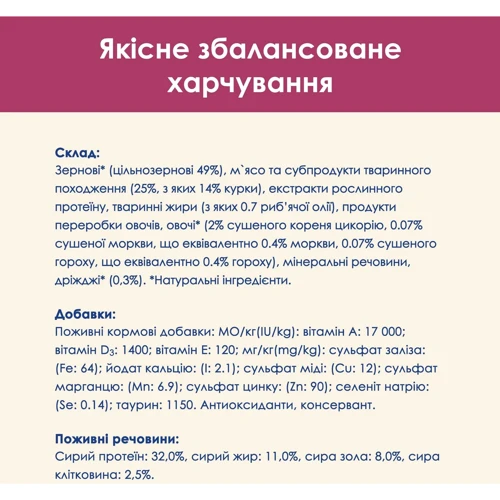 Якісне збалансоване харчування

Склад:
Зернові* (цільнозернові 49%), м`ясо та субпродукти тваринного походження (25%, з яких 14% курки), екстракти рослинного протеїну, тваринні жири (з яких 0.7 риб'ячої олії), продукти переробки овочів, овочі* (2% сушеного кореня цикорію, 0.07% сушеної моркви, що еквівалентно 0.4% моркви, 0.07% сушеного гороху, що еквівалентно 0.4% гороху), мінеральні речовини, дріжджі* (0,3%). *Натуральні інгредієнти.

Добавки:
Поживні кормові добавки: МО/кг(IU/kg): вітамін А: 17 000; вітамін $D_3$: 1400; вітамін Е: 120; мг/кг(mg/kg): сульфат заліза: (Fe: 64); йодат кальцію: (I: 2.1); сульфат міді: (Cu: 12); сульфат марганцю: (Mn: 6.9); сульфат цинку: (Zn: 90); селеніт натрію: (Se: 0.14); таурин: 1150. Антиоксиданти, консервант.

Поживні речовини:
Сирий протеїн: 32,0%, сирий жир: 11,0%, сира зола: 8,0%, сира клітковина: 2,5%.